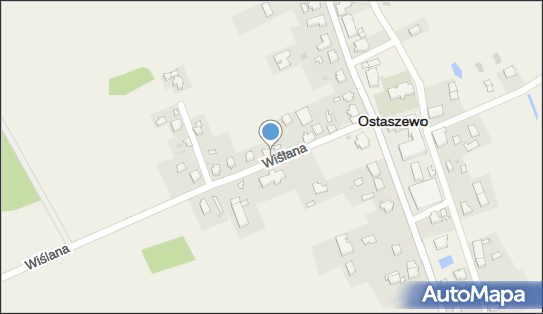 Ostaszewo
Wiślana
Wiślana
AutoMapa